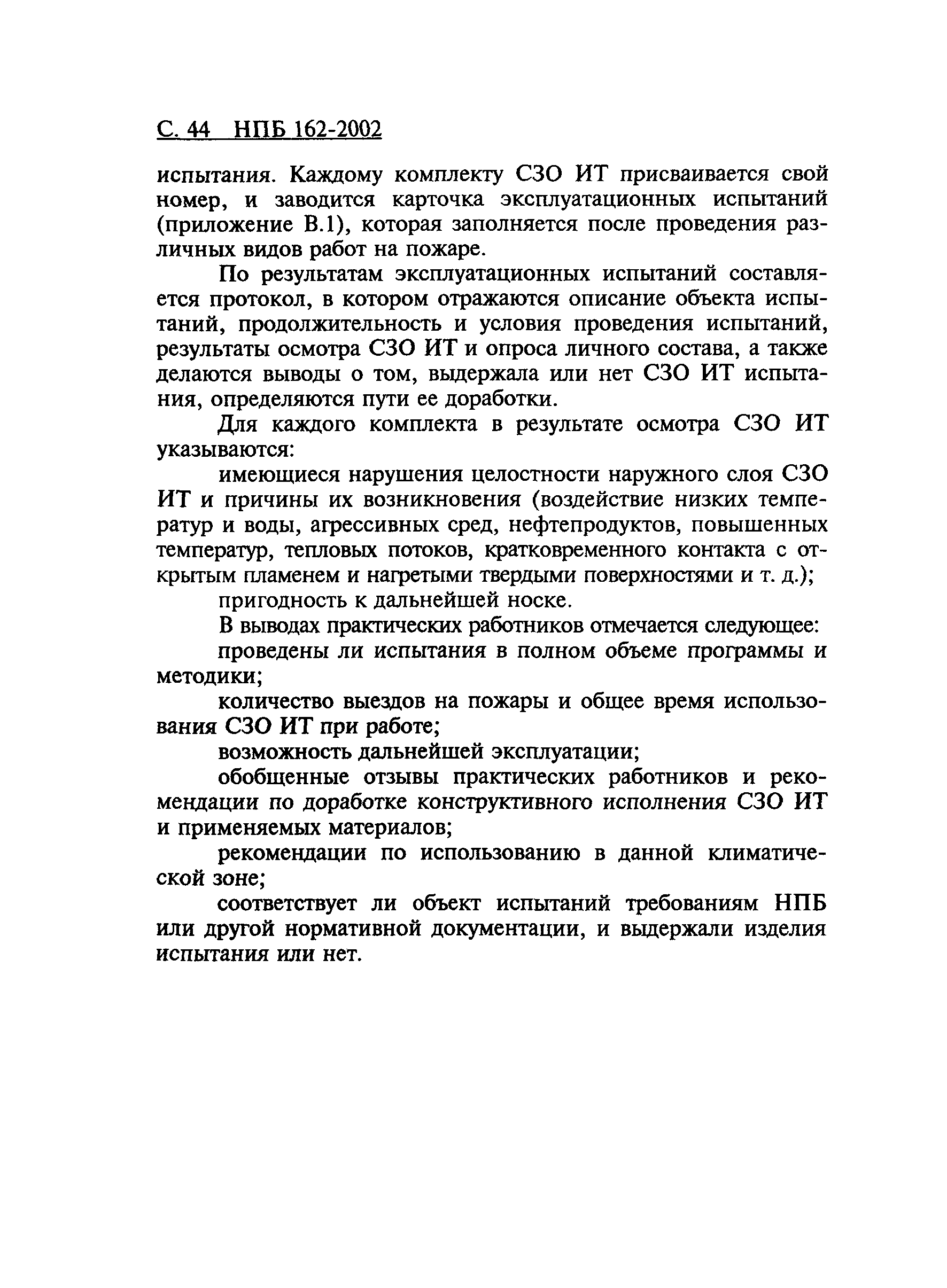 С. 44 НПБ 162-2002

испытания. Каждому комплекту СЗО ИТ присваивается свой номер, и заводится карточка эксплуатационных испытаний (приложение В.1), которая заполняется после проведения различных видов работ на пожаре.

По результатам эксплуатационных испытаний составляется протокол, в котором отражаются описание объекта испытаний, продолжительность и условия проведения испытаний, результаты осмотра СЗО ИТ и опроса личного состава, а также делаются выводы о том, выдержала или нет СЗО ИТ испытания, определяются пути ее доработки.

Для каждого комплекта в результате осмотра СЗО ИТ указываются:

имеющиеся нарушения целостности наружного слоя СЗО ИТ и причины их возникновения (воздействие низких температур и воды, агрессивных сред, нефтепродуктов, повышенных температур, тепловых потоков, кратковременного контакта с открытым пламенем и нагретыми твердыми поверхностями и т. д.);

пригодность к дальнейшей носке.

В выводах практических работников отмечается следующее:

проведены ли испытания в полном объеме программы и методики;

количество выездов на пожары и общее время использования СЗО ИТ при работе;

возможность дальнейшей эксплуатации;

обобщенные отзывы практических работников и рекомендации по доработке конструктивного исполнения СЗО ИТ и применяемых материалов;

рекомендации по использованию в данной климатической зоне;

соответствует ли объект испытаний требованиям НПБ или другой нормативной документации, и выдержали изделия испытания или нет.